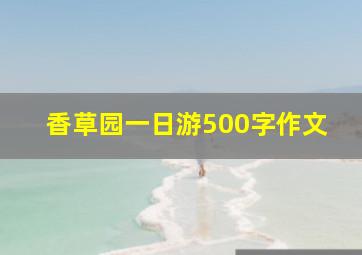 香草园一日游500字作文